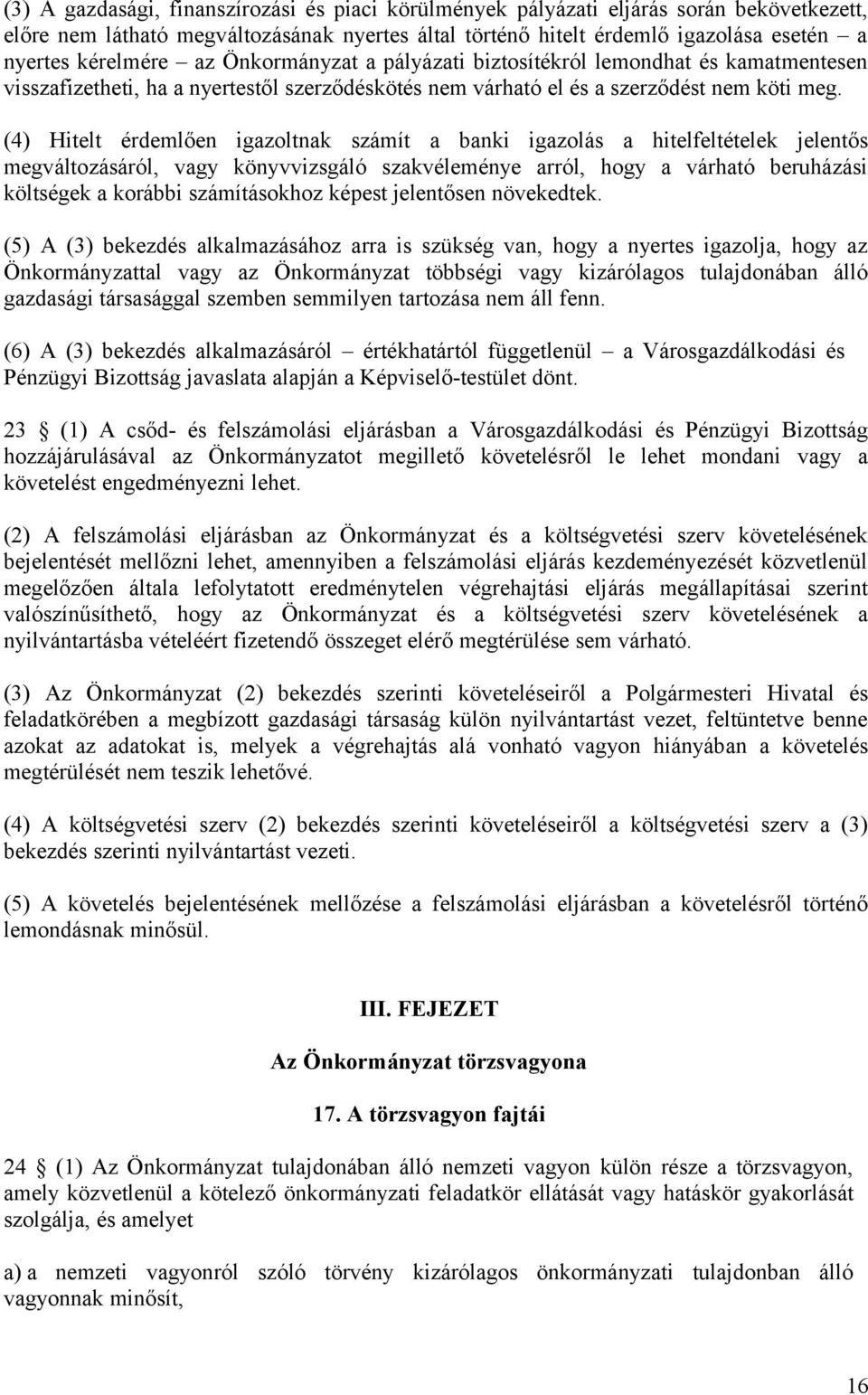 (3) A gazdasági, finanszírozási és piaci körülmények pályázati eljárás során bekövetkezett, előre nem látható megváltozásának nyertes által történő hitelt érdemlő igazolása esetén – a nyertes kérelmére – az Önkormányzat a pályázati biztosítékról lemondhat és kamatmentesen visszafizetheti, ha a nyertestől szerződéskötés nem várható el és a szerződést nem köti meg.

(4) Hitelt érdemlően igazoltnak számít a banki igazolás a hitelfeltételek jelentős megváltozásáról, vagy könyvvizsgáló szakvéleménye arról, hogy a várható beruházási költségek a korábbi számításokhoz képest jelentősen növekedtek.

(5) A (3) bekezdés alkalmazásához arra is szükség van, hogy a nyertes igazolja, hogy az Önkormányzattal vagy az Önkormányzat többségi vagy kizárólagos tulajdonában álló gazdasági társasággal szemben semmilyen tartozása nem áll fenn.

(6) A (3) bekezdés alkalmazásáról – értékhatártól függetlenül – a Városgazdálkodási és Pénzügyi Bizottság javaslata alapján a Képviselő-testület dönt.

23 (1) A csőd- és felszámolási eljárásban a Városgazdálkodási és Pénzügyi Bizottság hozzájárulásával az Önkormányzatot megillető követelésről le lehet mondani vagy a követelést engedményezni lehet.

(2) A felszámolási eljárásban az Önkormányzat és a költségvetési szerv követelésének bejelentését mellőzni lehet, amennyiben a felszámolási eljárás kezdeményezését közvetlenül megelőzően általa lefolytatott eredménytelen végrehajtási eljárás megállapításai szerint valószínűsíthető, hogy az Önkormányzat és a költségvetési szerv követelésének a nyilvántartásba vételéért fizetendő összeget elérő megtérülése sem várható.

(3) Az Önkormányzat (2) bekezdés szerinti követeléseiről a Polgármesteri Hivatal és feladatkörében a megbízott gazdasági társaság külön nyilvántartást vezet, feltüntetve benne azokat az adatokat is, melyek a végrehajtás alá vonható vagyon hiányában a követelés megtérülését nem teszik lehetővé.

(4) A költségvetési szerv (2) bekezdés szerinti követeléseiről a költségvetési szerv a (3) bekezdés szerinti nyilvántartást vezeti.

(5) A követelés bejelentésének mellőzése a felszámolási eljárásban a követelésről történő lemondásnak minősül.

III. FEJEZET

Az Önkormányzat törzsvagyona

17. A törzsvagyon fajtái

24 (1) Az Önkormányzat tulajdonában álló nemzeti vagyon külön része a törzsvagyon, amely közvetlenül a kötelező önkormányzati feladatkör ellátását vagy hatáskör gyakorlását szolgálja, és amelyet

a) a nemzeti vagyonról szóló törvény kizárólagos önkormányzati tulajdonban álló vagyonnak minősít,

16